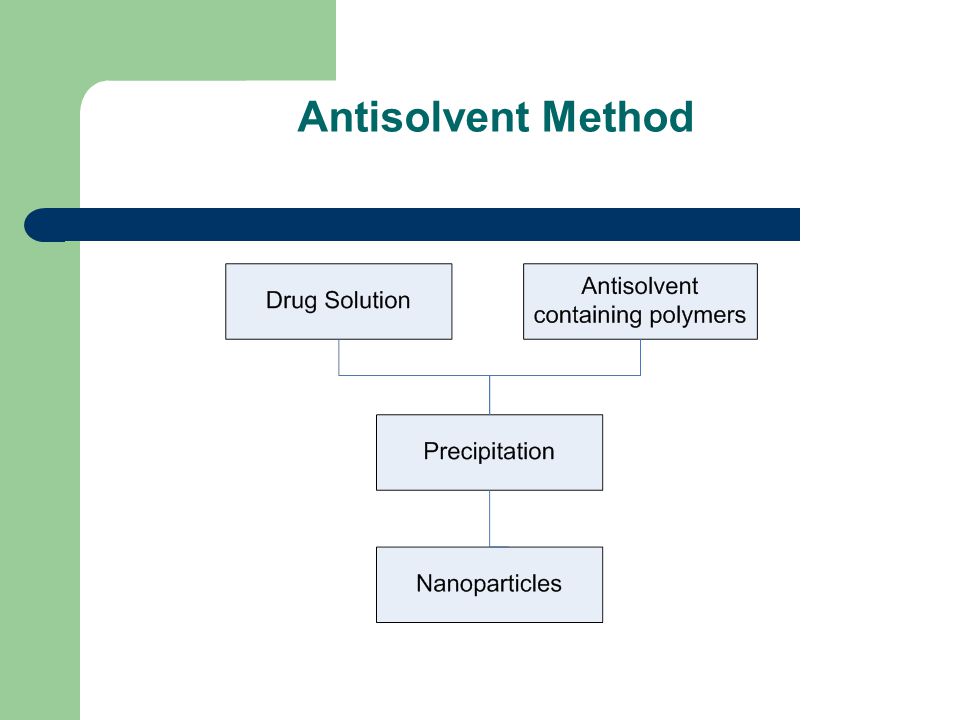 Antisolvent Method

Drug Solution

Antisolvent containing polymers

Precipitation

Nanoparticles